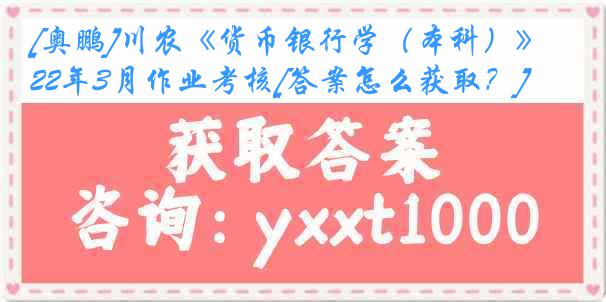 [奥鹏]川农《货币银行学（本科）》22年3月作业考核[答案怎么获取？]

获取答案

咨询：yxxt1000